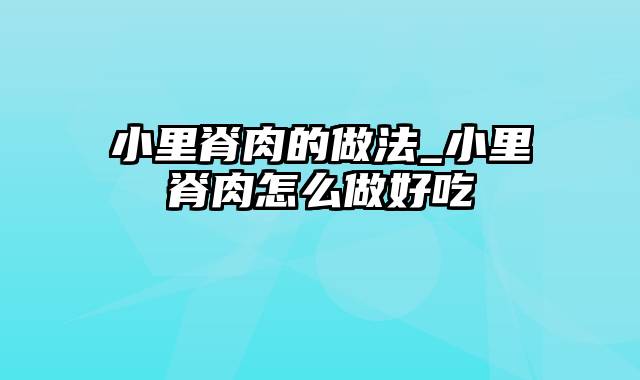 小里脊肉的做法_小里脊肉怎么做好吃